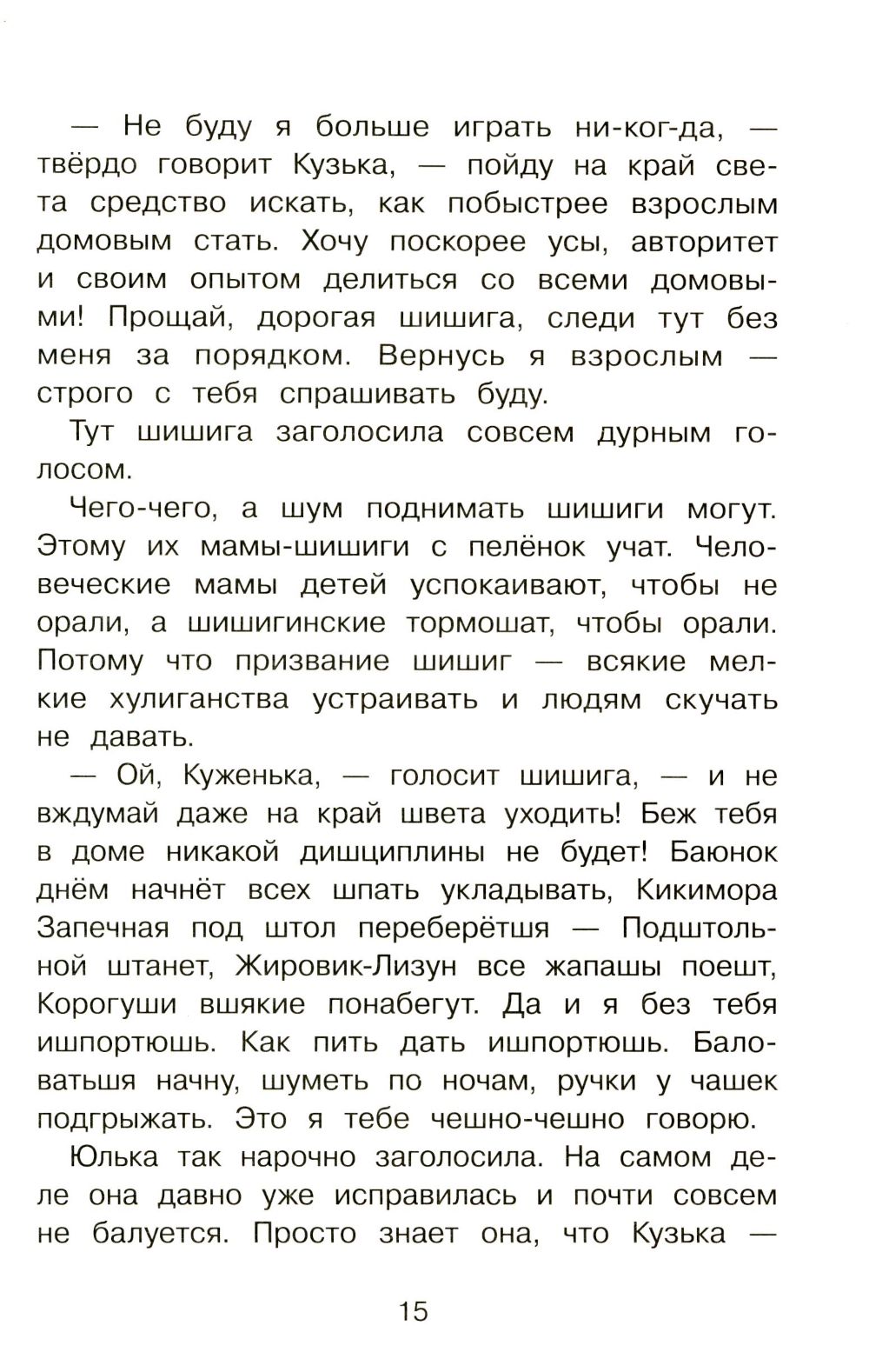 — Не буду я больше играть ни-ког-да, — твёрдо говорит Кузька, — пойду на край света средство искать, как побыстрее взрослым домовым стать. Хочу поскорее усы, авторитет и своим опытом делиться со всеми домовыми! Прощай, дорогая шишига, следи тут без меня за порядком. Вернусь я взрослым — строго с тебя спрашивать буду.

Тут шишига заголосила совсем дурным голосом.

Чего-чего, а шум поднимать шишиги могут. Этому их мамы-шишиги с пелёнок учат. Человеческие мамы детей успокаивают, чтобы не орали, а шишигинские тормошат, чтобы орали. Потому что призвание шишиг — всякие мелкие хулиганства устраивать и людям скучать не давать.

— Ой, Куженька, — голосит шишига, — и не вждумай даже на край швета уходить! Беж тебя в доме никакой дишциплины не будет! Баюнок днём начнёт всех шпать укладывать, Кикимора Запечная под штол переберётшя — Подштольной штанет, Жировик-Лизун все жапашы поешт, Корогуши вшякие понабегут. Да и я без тебя ишпортюшь. Как пить дать ишпортюшь. Баловатьшя начну, шуметь по ночам, ручки у чашек подгрыжать. Это я тебе чешно-чешно говорю.

Юлька так нарочно заголосила. На самом деле она давно уже исправилась и почти совсем не балуется. Просто знает она, что Кузька —

15